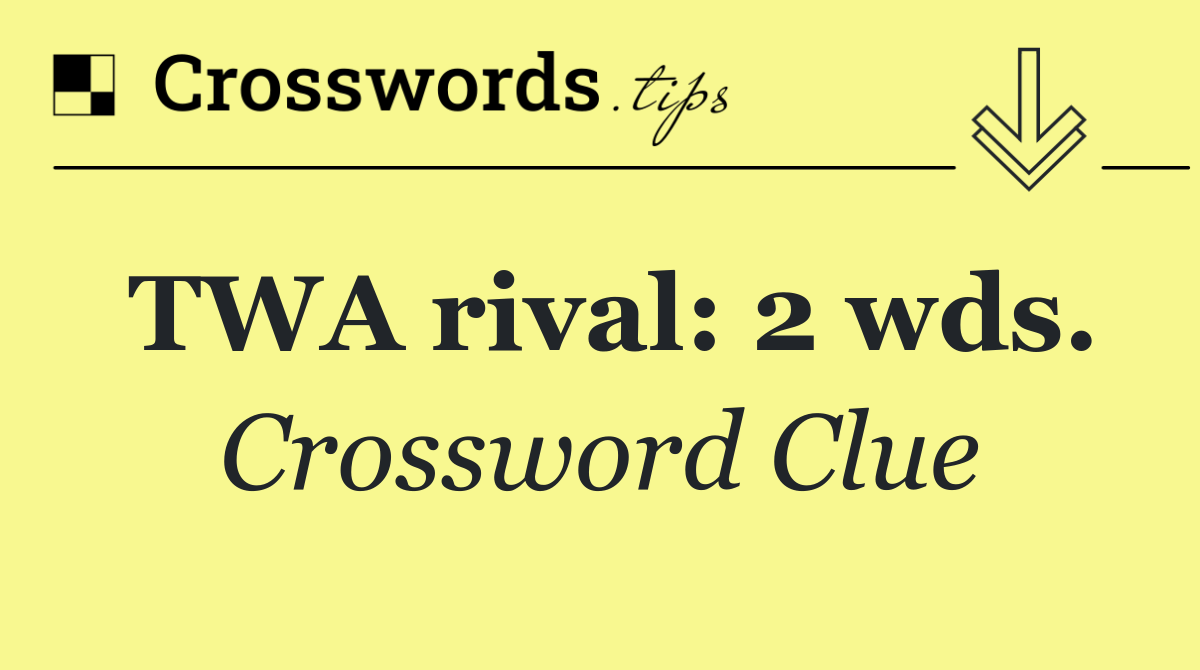 Crosswords.tips

TWA rival: 2 wds.

Crossword Clue